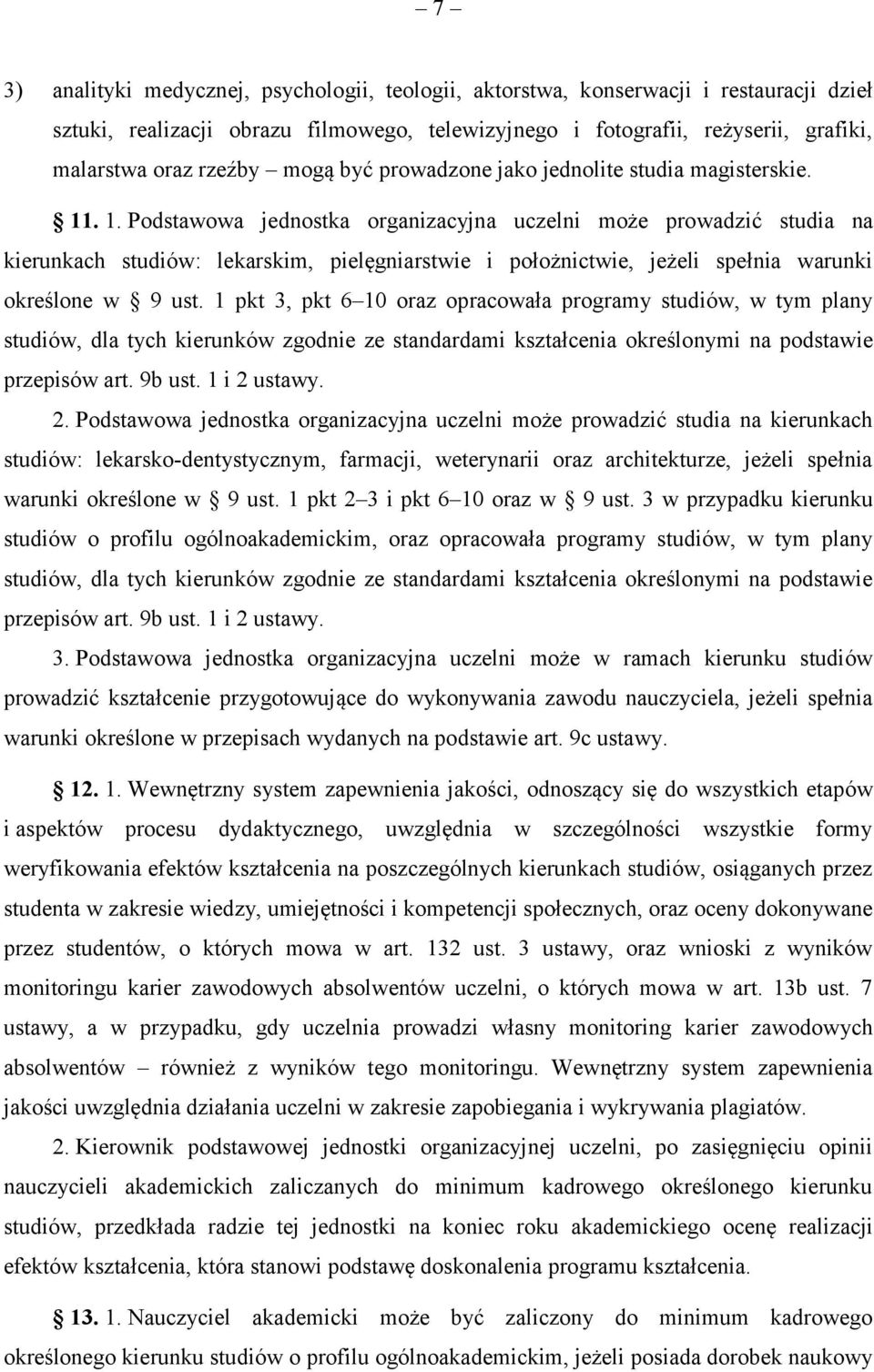 – 7 –

3) analityki medycznej, psychologii, teologii, aktorstwa, konserwacji i restauracji dzieł sztuki, realizacji obrazu filmowego, telewizyjnego i fotografii, reżyserii, grafiki, malarstwa oraz rzeźby – mogą być prowadzone jako jednolite studia magisterskie.

§ 11. 1. Podstawowa jednostka organizacyjna uczelni może prowadzić studia na kierunkach studiów: lekarskim, pielęgniarstwie i położnictwie, jeżeli spełnia warunki określone w § 9 ust. 1 pkt 3, pkt 6–10 oraz opracowała programy studiów, w tym plany studiów, dla tych kierunków zgodnie ze standardami kształcenia określonymi na podstawie przepisów art. 9b ust. 1 i 2 ustawy.

2. Podstawowa jednostka organizacyjna uczelni może prowadzić studia na kierunkach studiów: lekarsko-dentystycznym, farmacji, weterynarii oraz architekturze, jeżeli spełnia warunki określone w § 9 ust. 1 pkt 2–3 i pkt 6–10 oraz w § 9 ust. 3 w przypadku kierunku studiów o profilu ogólnoakademickim, oraz opracowała programy studiów, w tym plany studiów, dla tych kierunków zgodnie ze standardami kształcenia określonymi na podstawie przepisów art. 9b ust. 1 i 2 ustawy.

3. Podstawowa jednostka organizacyjna uczelni może w ramach kierunku studiów prowadzić kształcenie przygotowujące do wykonywania zawodu nauczyciela, jeżeli spełnia warunki określone w przepisach wydanych na podstawie art. 9c ustawy.

§ 12. 1. Wewnętrzny system zapewnienia jakości, odnoszący się do wszystkich etapów i aspektów procesu dydaktycznego, uwzględnia w szczególności wszystkie formy weryfikowania efektów kształcenia na poszczególnych kierunkach studiów, osiąganych przez studenta w zakresie wiedzy, umiejętności i kompetencji społecznych, oraz oceny dokonywane przez studentów, o których mowa w art. 132 ust. 3 ustawy, oraz wnioski z wyników monitoringu karier zawodowych absolwentów uczelni, o których mowa w art. 13b ust. 7 ustawy, a w przypadku, gdy uczelnia prowadzi własny monitoring karier zawodowych absolwentów – również z wyników tego monitoringu. Wewnętrzny system zapewnienia jakości uwzględnia działania uczelni w zakresie zapobiegania i wykrywania plagiatów.

2. Kierownik podstawowej jednostki organizacyjnej uczelni, po zasięgnięciu opinii nauczycieli akademickich zaliczanych do minimum kadrowego określonego kierunku studiów, przedkłada radzie tej jednostki na koniec roku akademickiego ocenę realizacji efektów kształcenia, która stanowi podstawę doskonalenia programu kształcenia.

§ 13. 1. Nauczyciel akademicki może być zaliczony do minimum kadrowego określonego kierunku studiów o profilu ogólnoakademickim, jeżeli posiada dorobek naukowy